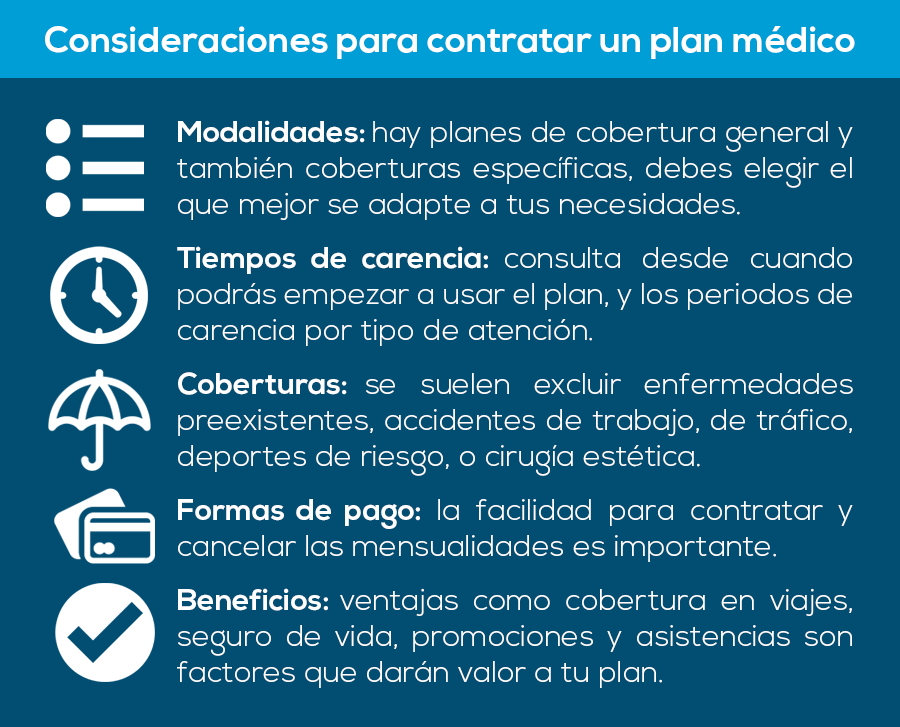 Consideraciones para contratar un plan médico

Modalidades: hay planes de cobertura general y también coberturas específicas, debes elegir el que mejor se adapte a tus necesidades.

Tiempos de carencia: consulta desde cuando podrás empezar a usar el plan, y los periodos de carencia por tipo de atención.

Coberturas: se suelen excluir enfermedades preexistentes, accidentes de trabajo, de tráfico, deportes de riesgo, o cirugía estética.

Formas de pago: la facilidad para contratar y cancelar las mensualidades es importante.

Beneficios: ventajas como cobertura en viajes, seguro de vida, promociones y asistencias son factores que darán valor a tu plan.